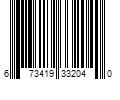 6 73419 33204 0